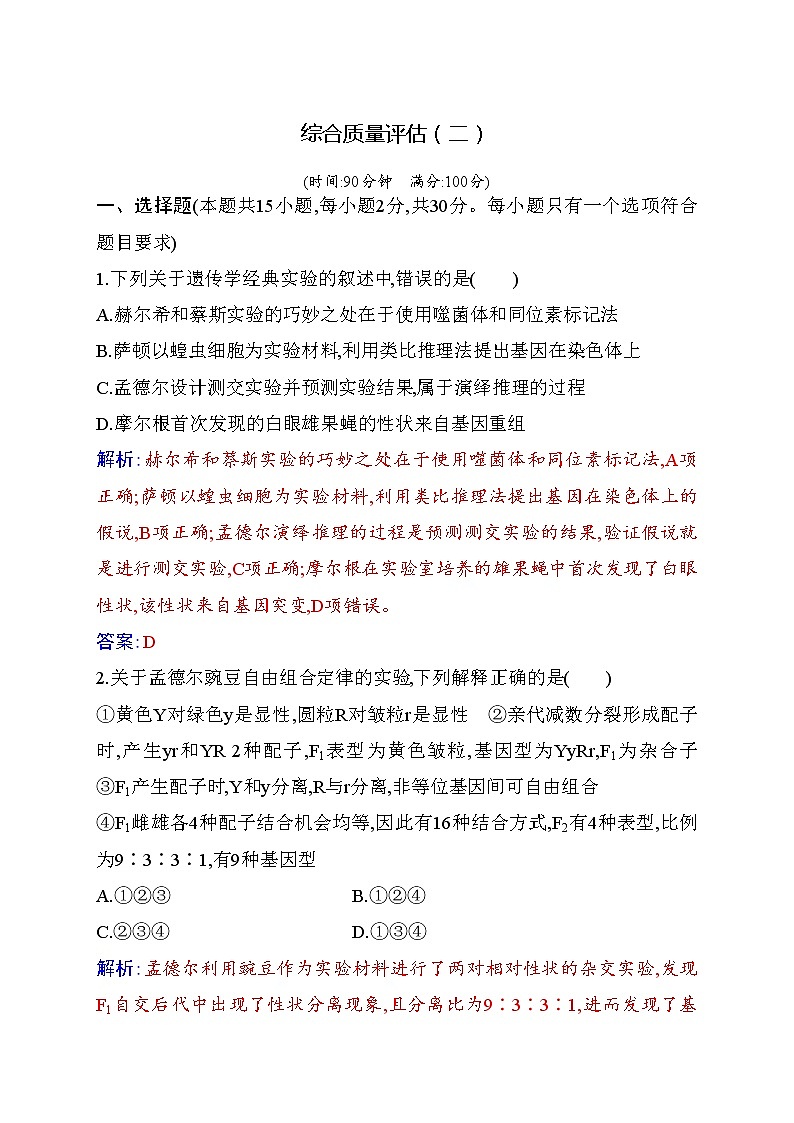 综合质量评估(二)

(时间:90分钟 满分:100分)

一、选择题(本题共15小题,每小题2分,共30分。每小题只有一个选项符合题目要求)

1.下列关于遗传学经典实验的叙述中,错误的是(　　)

A.赫尔希和蔡斯实验的巧妙之处在于使用噬菌体和同位素标记法

B.萨顿以蝗虫细胞为实验材料,利用类比推理法提出基因在染色体上

C.孟德尔设计测交实验并预测实验结果,属于演绎推理的过程

D.摩尔根首次发现的白眼雄果蝇的性状来自基因重组

解析:赫尔希和蔡斯实验的巧妙之处在于使用噬菌体和同位素标记法,A项正确;萨顿以蝗虫细胞为实验材料,利用类比推理法提出基因在染色体上的假说,B项正确;孟德尔演绎推理的过程是预测测交实验的结果,验证假说就是进行测交实验,C项正确;摩尔根在实验室培养的雄果蝇中首次发现了白眼性状,该性状来自基因突变,D项错误。

答案:D

2.关于孟德尔豌豆自由组合定律的实验,下列解释正确的是(　　)

①黄色Y对绿色y是显性,圆粒R对皱粒r是显性　②亲代减数分裂形成配子时,产生yr和YR 2种配子,$F_1$表型为黄色皱粒,基因型为YyRr,$F_1$为杂合子

③$F_1$产生配子时,Y和y分离,R与r分离,非等位基因间可自由组合

④$F_1$雌雄各4种配子结合机会均等,因此有16种结合方式,$F_2$有4种表型,比例为9∶3∶3∶1,有9种基因型

A.①②③　　　　B.①②④

C.②③④　　　　D.①③④

解析:孟德尔利用豌豆作为实验材料进行了两对相对性状的杂交实验,发现$F_1$自交后代中出现了性状分离现象,且分离比为9∶3∶3∶1,进而发现了基